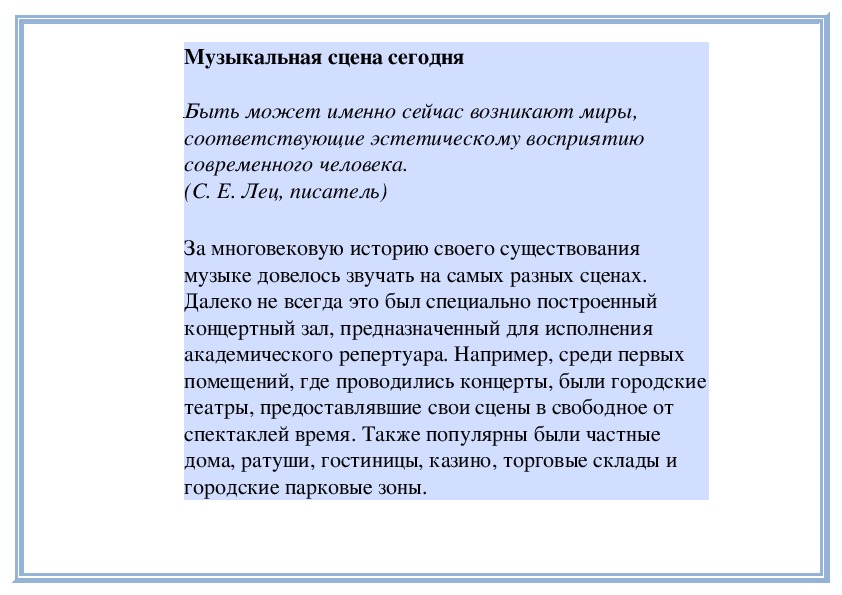 Музыкальная сцена сегодня

Быть может именно сейчас возникают миры, соответствующие эстетическому восприятию современного человека.
(С. Е. Лец, писатель)

За многовековую историю своего существования музыке довелось звучать на самых разных сценах. Далеко не всегда это был специально построенный концертный зал, предназначенный для исполнения академического репертуара. Например, среди первых помещений, где проводились концерты, были городские театры, предоставлявшие свои сцены в свободное от спектаклей время. Также популярны были частные дома, ратуши, гостиницы, казино, торговые склады и городские парковые зоны.